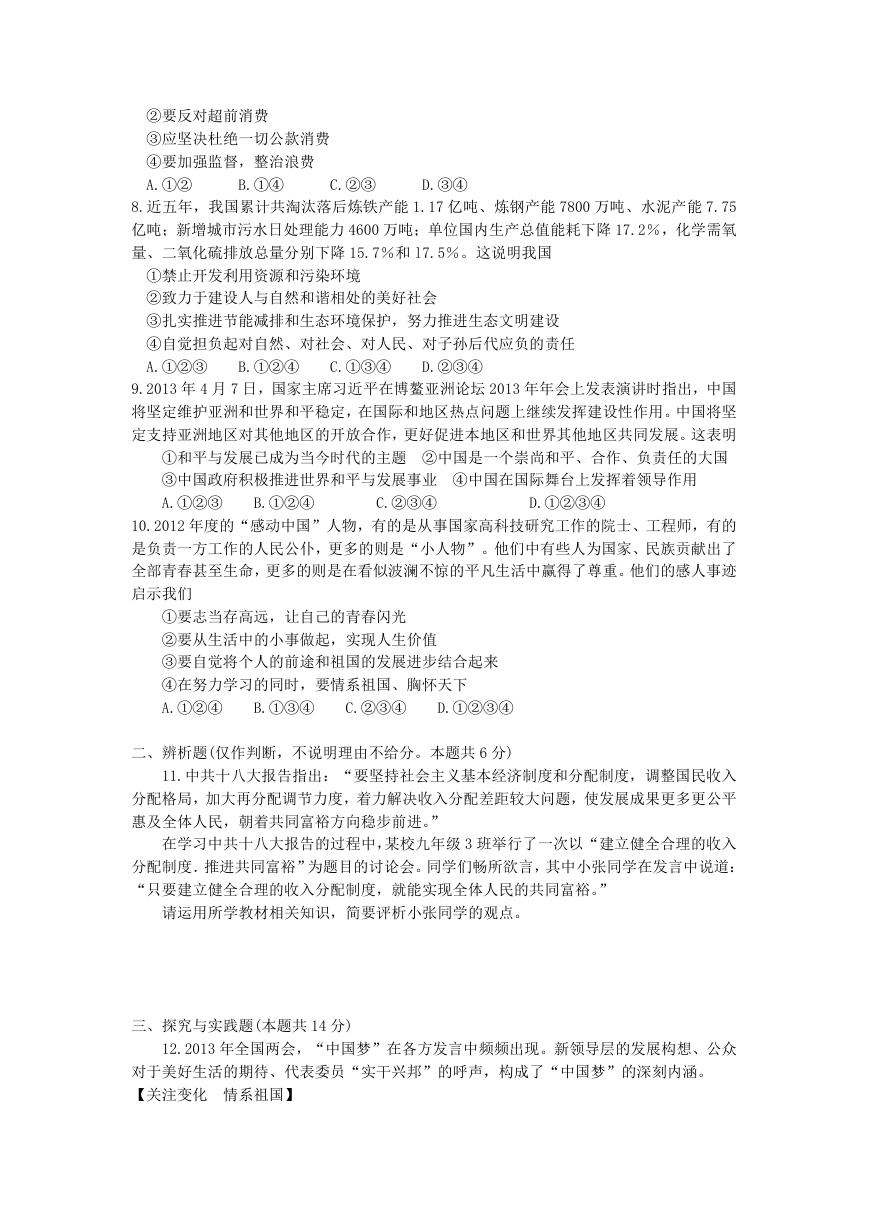 ②要反对超前消费
③应坚决杜绝一切公款消费
④要加强监督，整治浪费
A.①②　　B.①④　　C.②③　　D.③④
8.近五年，我国累计共淘汰落后炼铁产能 1.17 亿吨、炼钢产能 7800 万吨、水泥产能 7.75 亿吨；新增城市污水日处理能力 4600 万吨；单位国内生产总值能耗下降 17.2%，化学需氧量、二氧化硫排放总量分别下降 15.7%和 17.5%。这说明我国
①禁止开发利用资源和污染环境
②致力于建设人与自然和谐相处的美好社会
③扎实推进节能减排和生态环境保护，努力推进生态文明建设
④自觉担负起对自然、对社会、对人民、对子孙后代应负的责任
A.①②③　B.①②④　C.①③④　D.②③④
9.2013 年 4 月 7 日，国家主席习近平在博鳌亚洲论坛 2013 年年会上发表演讲时指出，中国将坚定维护亚洲和世界和平稳定，在国际和地区热点问题上继续发挥建设性作用。中国将坚定支持亚洲地区对其他地区的开放合作，更好促进本地区和世界其他地区共同发展。这表明
①和平与发展已成为当今时代的主题　②中国是一个崇尚和平、合作、负责任的大国
③中国政府积极推进世界和平与发展事业　④中国在国际舞台上发挥着领导作用
A.①②③　B.①②④　C.②③④　D.①②③④
10.2012 年度的“感动中国”人物，有的是从事国家高科技研究工作的院士、工程师，有的是负责一方工作的人民公仆，更多的则是“小人物”。他们中有些人为国家、民族贡献出了全部青春甚至生命，更多的则是在看似波澜不惊的平凡生活中赢得了尊重。他们的感人事迹启示我们
①要志当存高远，让自己的青春闪光
②要从生活中的小事做起，实现人生价值
③要自觉将个人的前途和祖国的发展进步结合起来
④在努力学习的同时，要情系祖国、胸怀天下
A.①②④　B.①③④　C.②③④　D.①②③④

二、辨析题(仅作判断，不说明理由不给分。本题共 6 分)
11.中共十八大报告指出：“要坚持社会主义基本经济制度和分配制度，调整国民收入分配格局，加大再分配调节力度，着力解决收入分配差距较大问题，使发展成果更多更公平惠及全体人民，朝着共同富裕方向稳步前进。”
在学习中共十八大报告的过程中，某校九年级 3 班举行了一次以“建立健全合理的收入分配制度．推进共同富裕”为题目的讨论会。同学们畅所欲言，其中小张同学在发言中说道：“只要建立健全合理的收入分配制度，就能实现全体人民的共同富裕。”
请运用所学教材相关知识，简要评析小张同学的观点。

三、探究与实践题(本题共 14 分)
12.2013 年全国两会，“中国梦”在各方发言中频频出现。新领导层的发展构想、公众对于美好生活的期待、代表委员“实干兴邦”的呼声，构成了“中国梦”的深刻内涵。
【关注变化　情系祖国】